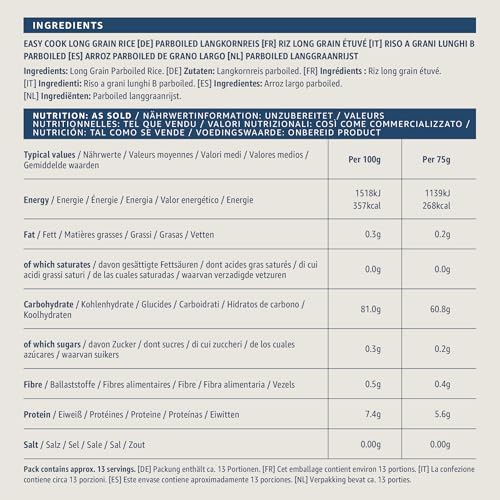 INGREDIENTS

EASY COOK LONG GRAIN RICE [DE] PARBOILED LANGKORNREIS [FR] RIZ LONG GRAIN ÉTUVÉ [IT] RISO A GRANI LUNGHI B PARBOILED [ES] ARROZ PARBOILED DE GRANO LARGO [NL] PARBOILED LANGGRAANRIJST

Ingredients: Long Grain Parboiled Rice. [DE] Zutaten: Langkornreis parboiled. [FR] Ingrédients : Riz long grain étuvé. [IT] Ingredienti: Riso a grani lunghi B parboiled. [ES] Ingredientes: Arroz largo parboiled. [NL] Ingrediënten: Parboiled langgraanrijst.

NUTRITION: AS SOLD / NÄHRWERTINFORMATION: UNZUBEREITET / VALEURS NUTRITIONNELLES: TEL QUE VENDU / VALORI NUTRIZIONALI: COSÌ COME COMMERCIALIZZATO / NUTRICIÓN: TAL COMO SE VENDE / VOEDINGSWAARDE: ONBEREID PRODUCT

| Typical values / Nährwerte / Valeurs moyennes / Valori medi / Valores medios / Gemiddelde waarden | Per 100g | Per 75g |
|---|---|---|
| Energy / Energie / Énergie / Energia / Valor energético / Energie | 1518kJ 357kcal | 1139kJ 268kcal |
| Fat / Fett / Matières grasses / Grassi / Grasas / Vetten | 0.3g | 0.2g |
| of which saturates / davon gesättigte Fettsäuren / dont acides gras saturés / di cui acidi grassi saturi / de las cuales saturadas / waarvan verzadigde vetzuren | 0.0g | 0.0g |
| Carbohydrate / Kohlenhydrate / Glucides / Carboidrati / Hidratos de carbono / Koolhydraten | 81.0g | 60.8g |
| of which sugars / davon Zucker / dont sucres / di cui zuccheri / de los cuales azúcares / waarvan suikers | 0.3g | 0.2g |
| Fibre / Ballaststoffe / Fibres alimentaires / Fibre / Fibra alimentaria / Vezels | 0.5g | 0.4g |
| Protein / Eiweiß / Protéines / Proteine / Proteínas / Eiwitten | 7.4g | 5.6g |
| Salt / Salz / Sel / Sale / Sal / Zout | 0.00g | 0.00g |

Pack contains approx. 13 servings. [DE] Packung enthält ca. 13 Portionen. [FR] Cet emballage contient environ 13 portions. [IT] La confezione contiene circa 13 porzioni. [ES] Este envase contiene aproximadamente 13 porciones. [NL] Verpakking bevat ca. 13 porties.